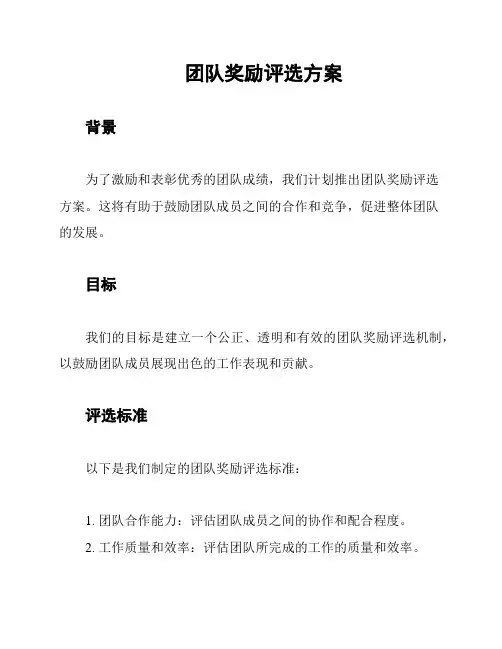 团队奖励评选方案

背景

为了激励和表彰优秀的团队成绩，我们计划推出团队奖励评选方案。这将有助于鼓励团队成员之间的合作和竞争，促进整体团队的发展。

目标

我们的目标是建立一个公正、透明和有效的团队奖励评选机制，以鼓励团队成员展现出色的工作表现和贡献。

评选标准

以下是我们制定的团队奖励评选标准：

1. 团队合作能力：评估团队成员之间的协作和配合程度。
2. 工作质量和效率：评估团队所完成的工作的质量和效率。